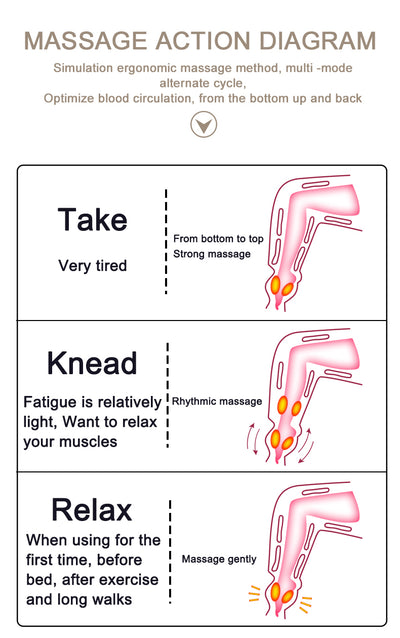 MASSAGE ACTION DIAGRAM

Simulation ergonomic massage method, multi -mode alternate cycle,
Optimize blood circulation, from the bottom up and back

Take

Very tired

From bottom to top
Strong massage

Knead

Fatigue is relatively light, Want to relax your muscles

Rhythmic massage

Relax

When using for the first time, before bed, after exercise and long walks

Massage gently